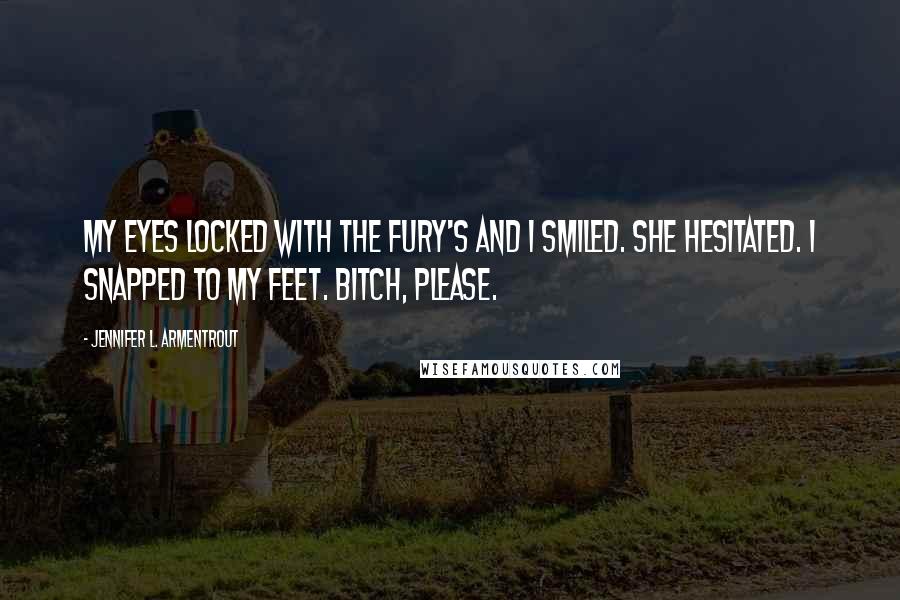 MY EYES LOCKED WITH THE FURY'S AND I SMILED. SHE HESITATED. I SNAPPED TO MY FEET. BITCH, PLEASE.

- JENNIFER L. ARMENTROUT

WISEFAMOUSQUOTES.COM